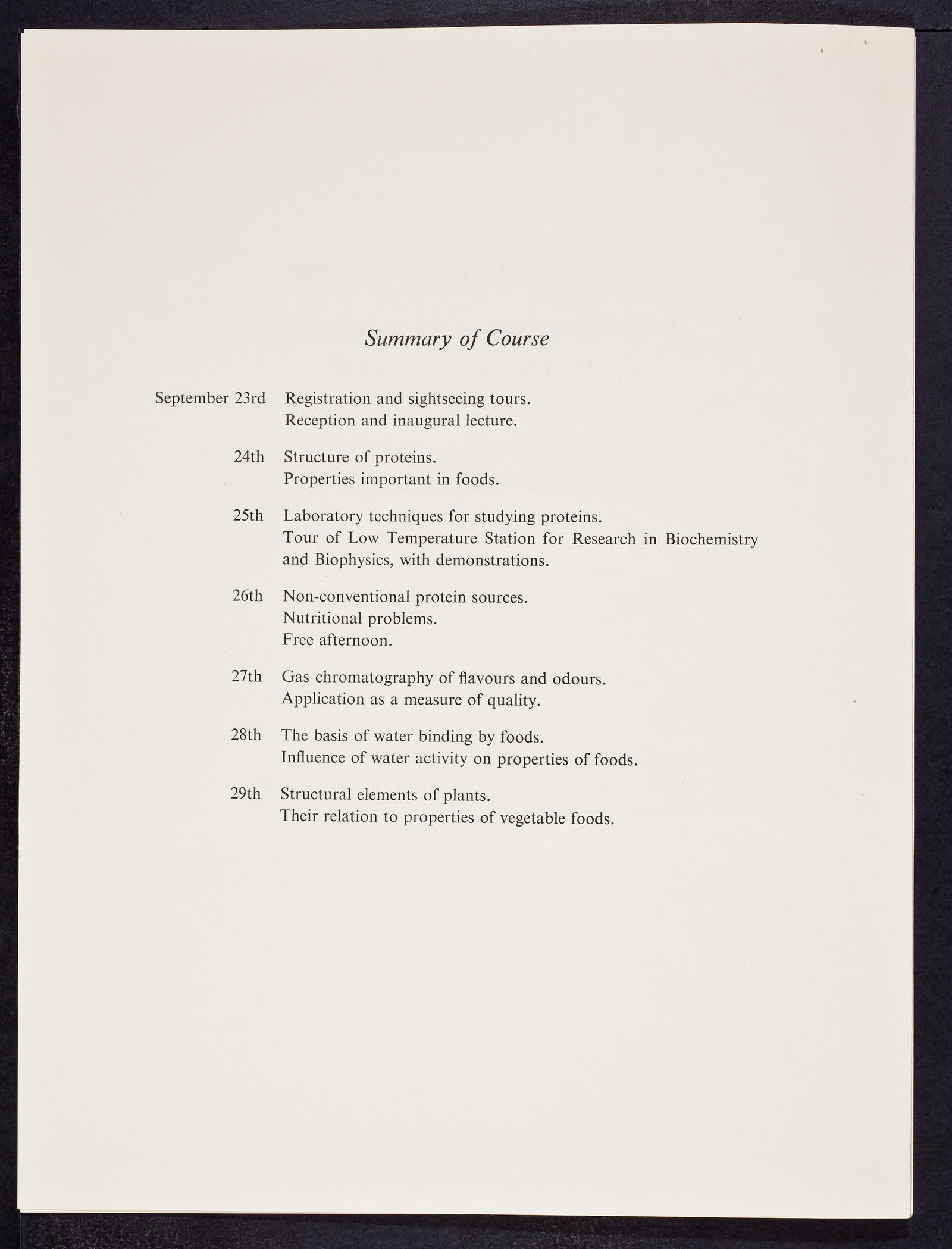 Summary of Course

September 23rd Registration and sightseeing tours.
Reception and inaugural lecture.

24th Structure of proteins.
Properties important in foods.

25th Laboratory techniques for studying proteins.
Tour of Low Temperature Station for Research in Biochemistry and Biophysics, with demonstrations.

26th Non-conventional protein sources.
Nutritional problems.
Free afternoon.

27th Gas chromatography of flavours and odours.
Application as a measure of quality.

28th The basis of water binding by foods.
Influence of water activity on properties of foods.

29th Structural elements of plants.
Their relation to properties of vegetable foods.